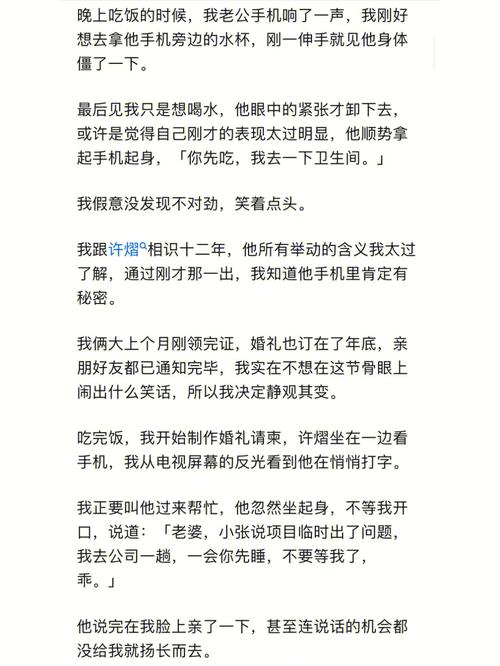 晚上吃饭的时候，我老公手机响了一声，我刚好想去拿他手机旁边的水杯，刚一伸手就见他身体僵了一下。

最后见我只是想喝水，他眼中的紧张才卸下去，或许是觉得自己刚才的表现太过明显，他顺势拿起手机起身，「你先吃，我去一下卫生间。」

我假意没发现不对劲，笑着点头。

我跟许熠相识十二年，他所有举动的含义我太过了解，通过刚才那一出，我知道他手机里肯定有秘密。

我俩大上个月刚领完证，婚礼也订在了年底，亲朋好友都已通知完毕，我实在不想在这节骨眼上闹出什么笑话，所以我决定静观其变。

吃完饭，我开始制作婚礼请柬，许熠坐在一边看手机，我从电视屏幕的反光看到他在悄悄打字。

我正要叫他过来帮忙，他忽然坐起身，不等我开口，说道：「老婆，小张说项目临时出了问题，我去公司一趟，一会你先睡，不要等我了，乖。」

他说完在我脸上亲了一下，甚至连说话的机会都没给我就扬长而去。